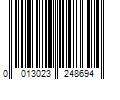 0 013023 248694